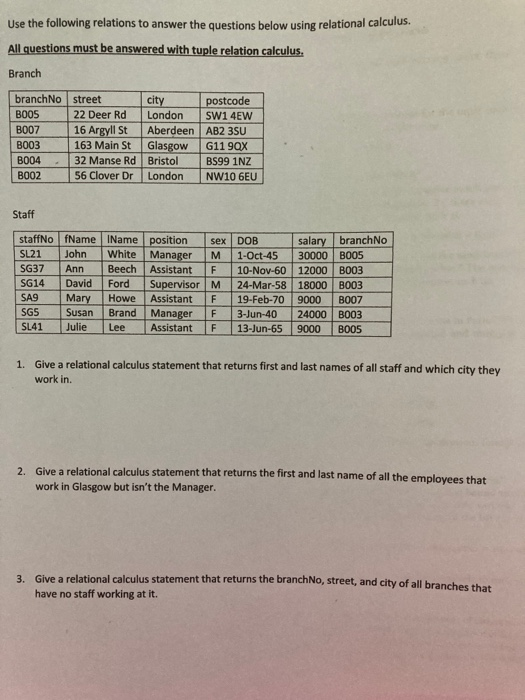 Use the following relations to answer the questions below using relational calculus.

All questions must be answered with tuple relation calculus.

Branch

| branchNo | street | city | postcode |
|---|---|---|---|
| B005 | 22 Deer Rd | London | SW1 4EW |
| B007 | 16 Argyll St | Aberdeen | AB2 3SU |
| B003 | 163 Main St | Glasgow | G11 9QX |
| B004 | 32 Manse Rd | Bristol | BS99 1NZ |
| B002 | 56 Clover Dr | London | NW10 6EU |

Staff

| staffNo | fName | lName | position | sex | DOB | salary | branchNo |
|---|---|---|---|---|---|---|---|
| SL21 | John | White | Manager | M | 1-Oct-45 | 30000 | B005 |
| SG37 | Ann | Beech | Assistant | F | 10-Nov-60 | 12000 | B003 |
| SG14 | David | Ford | Supervisor | M | 24-Mar-58 | 18000 | B003 |
| SA9 | Mary | Howe | Assistant | F | 19-Feb-70 | 9000 | B007 |
| SG5 | Susan | Brand | Manager | F | 3-Jun-40 | 24000 | B003 |
| SL41 | Julie | Lee | Assistant | F | 13-Jun-65 | 9000 | B005 |

1. Give a relational calculus statement that returns first and last names of all staff and which city they work in.

2. Give a relational calculus statement that returns the first and last name of all the employees that work in Glasgow but isn't the Manager.

3. Give a relational calculus statement that returns the branchNo, street, and city of all branches that have no staff working at it.